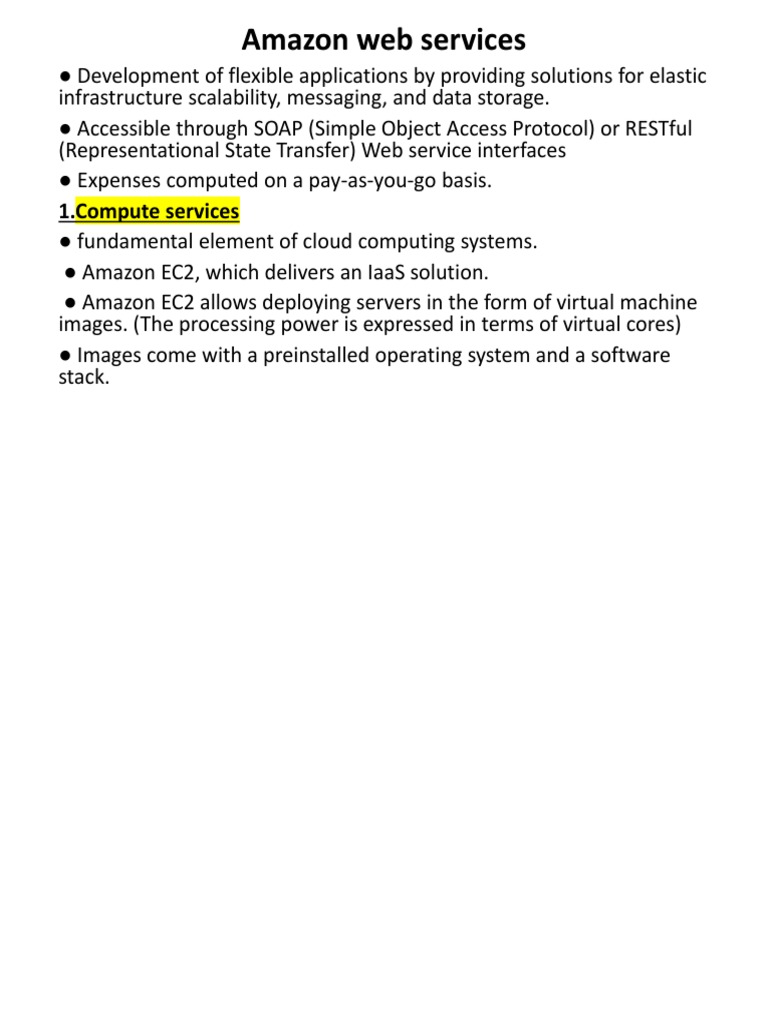 Amazon web services

● Development of flexible applications by providing solutions for elastic infrastructure scalability, messaging, and data storage.

● Accessible through SOAP (Simple Object Access Protocol) or RESTful (Representational State Transfer) Web service interfaces

● Expenses computed on a pay-as-you-go basis.

1.Compute services

● fundamental element of cloud computing systems.

● Amazon EC2, which delivers an IaaS solution.

● Amazon EC2 allows deploying servers in the form of virtual machine images. (The processing power is expressed in terms of virtual cores)

● Images come with a preinstalled operating system and a software stack.